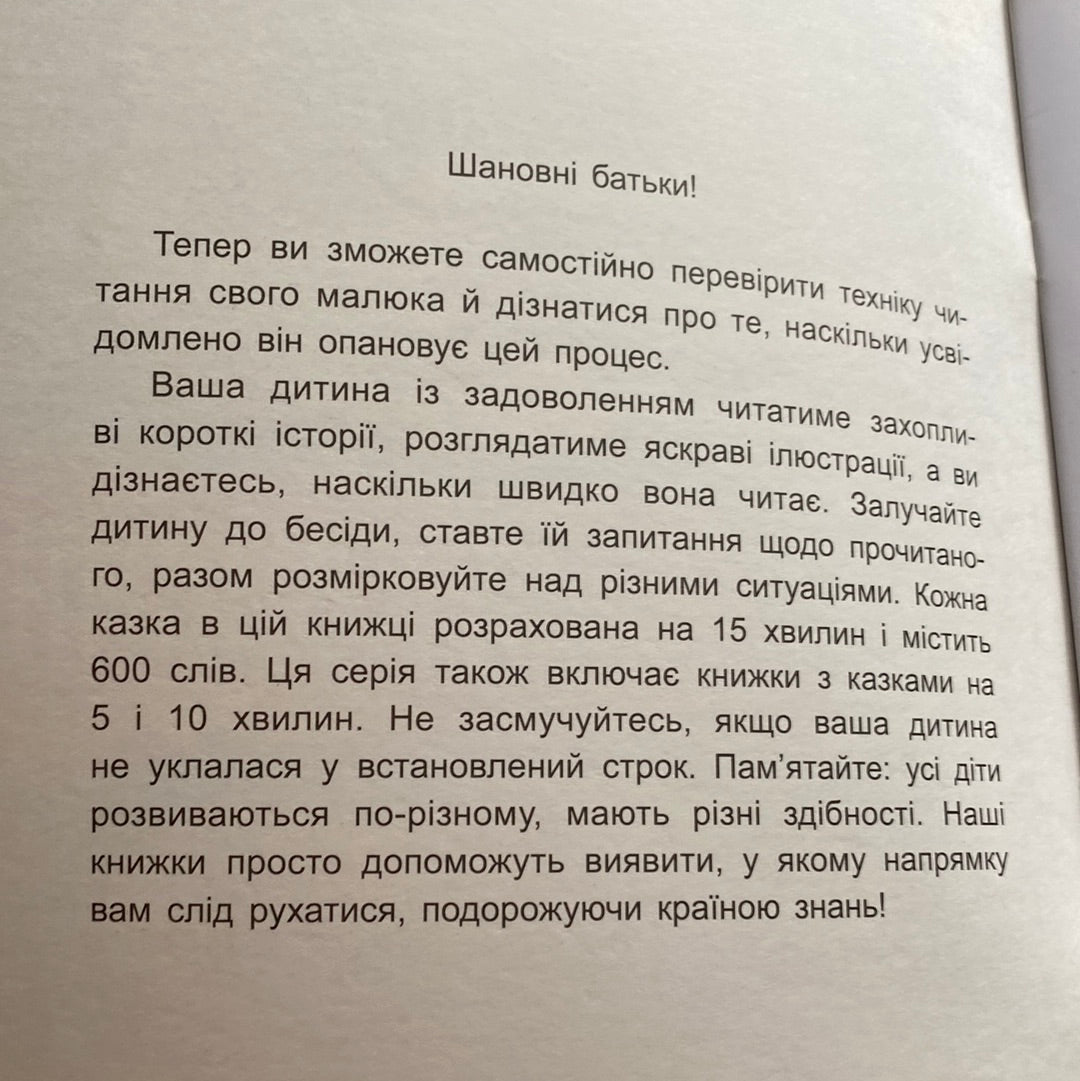 Шановні батьки!

Тепер ви зможете самостійно перевірити техніку читання свого малюка й дізнатися про те, наскільки усвідомлено він опановує цей процес.

Ваша дитина із задоволенням читатиме захопливі короткі історії, розглядатиме яскраві ілюстрації, а ви дізнаєтесь, наскільки швидко вона читає. Залучайте дитину до бесіди, ставте їй запитання щодо прочитаного, разом розмірковуйте над різними ситуаціями. Кожна казка в цій книжці розрахована на 15 хвилин і містить 600 слів. Ця серія також включає книжки з казками на 5 і 10 хвилин. Не засмучуйтесь, якщо ваша дитина не уклалася у встановлений строк. Пам'ятайте: усі діти розвиваються по-різному, мають різні здібності. Наші книжки просто допоможуть виявити, у якому напрямку вам слід рухатися, подорожуючи країною знань!